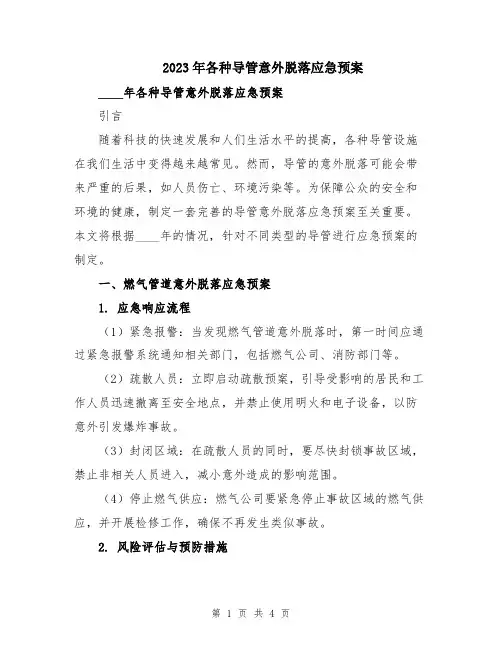 2023年各种导管意外脱落应急预案

____年各种导管意外脱落应急预案

引言

随着科技的快速发展和人们生活水平的提高，各种导管设施在我们生活中变得越来越常见。然而，导管的意外脱落可能会带来严重的后果，如人员伤亡、环境污染等。为保障公众的安全和环境的健康，制定一套完善的导管意外脱落应急预案至关重要。本文将根据____年的情况，针对不同类型的导管进行应急预案的制定。

一、燃气管道意外脱落应急预案

1. 应急响应流程

（1）紧急报警：当发现燃气管道意外脱落时，第一时间应通过紧急报警系统通知相关部门，包括燃气公司、消防部门等。

（2）疏散人员：立即启动疏散预案，引导受影响的居民和工作人员迅速撤离至安全地点，并禁止使用明火和电子设备，以防意外引发爆炸事故。

（3）封闭区域：在疏散人员的同时，要尽快封锁事故区域，禁止非相关人员进入，减小意外造成的影响范围。

（4）停止燃气供应：燃气公司要紧急停止事故区域的燃气供应，并开展检修工作，确保不再发生类似事故。

2. 风险评估与预防措施

第 1 页 共 4 页